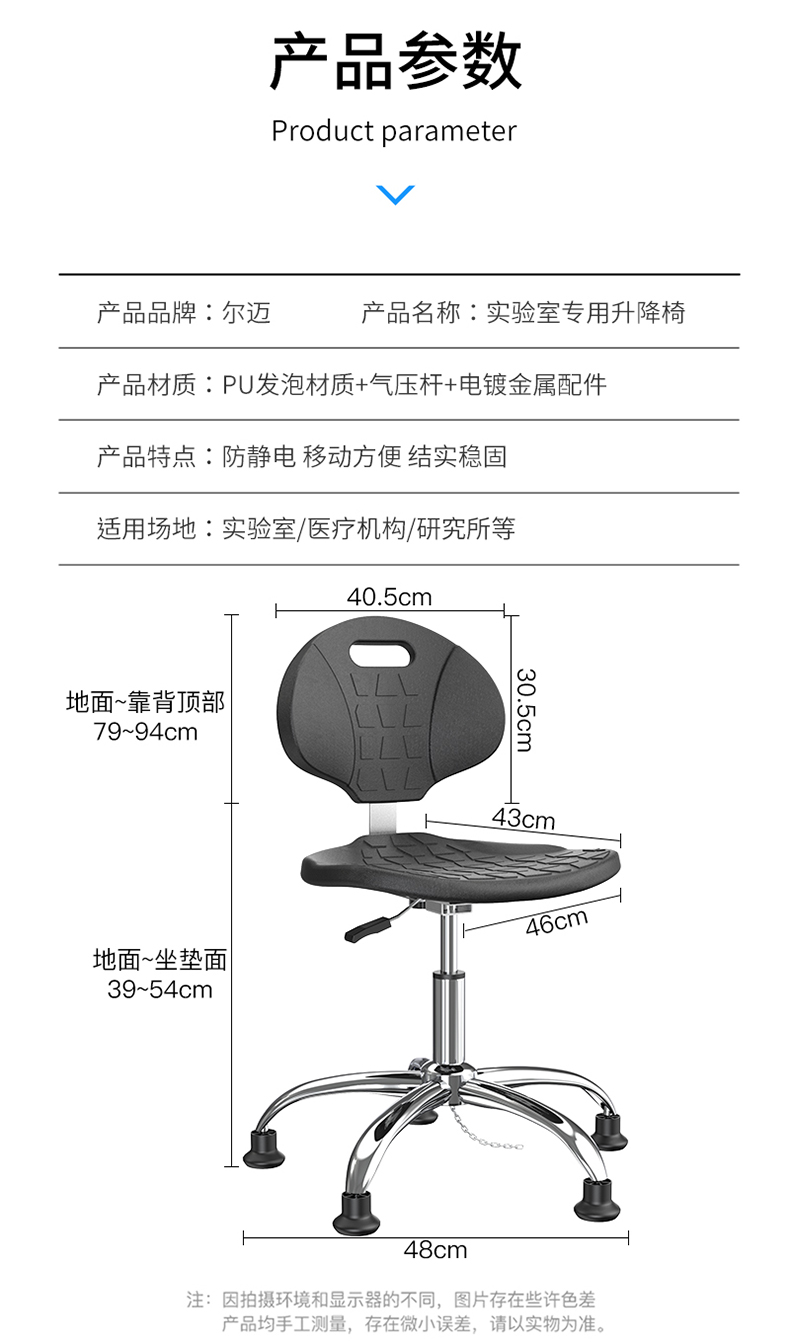 产品参数

Product parameter

产品品牌：尔迈　　产品名称：实验室专用升降椅

产品材质：PU发泡材质+气压杆+电镀金属配件

产品特点：防静电 移动方便 结实稳固

适用场地：实验室/医疗机构/研究所等

40.5cm

30.5cm

地面~靠背顶部
79~94cm

43cm

46cm

地面~坐垫面
39~54cm

48cm

注：因拍摄环境和显示器的不同，图片存在些许色差
产品均手工测量，存在微小误差，请以实物为准。